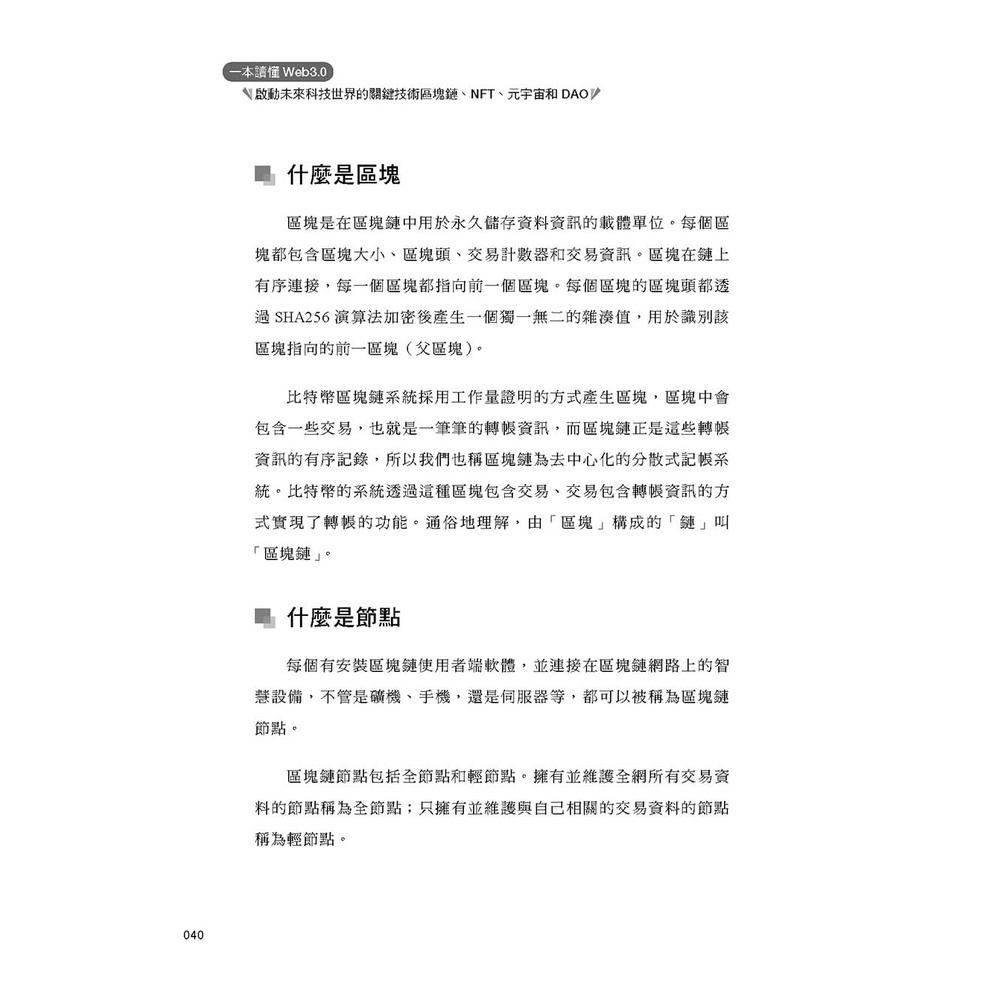 一本讀懂 Web3.0
啟動未來科技世界的關鍵技術區塊鏈、NFT、元宇宙和 DAO

什麼是區塊

區塊是在區塊鏈中用於永久儲存資料資訊的載體單位。每個區塊都包含區塊大小、區塊頭、交易計數器和交易資訊。區塊在鏈上有序連接，每一個區塊都指向前一個區塊。每個區塊的區塊頭都透過 SHA256 演算法加密後產生一個獨一無二的雜湊值，用於識別該區塊指向的前一區塊（父區塊）。

比特幣區塊鏈系統採用工作量證明的方式產生區塊，區塊中會包含一些交易，也就是一筆筆的轉帳資訊，而區塊鏈正是這些轉帳資訊的有序記錄，所以我們也稱區塊鏈為去中心化的分散式記帳系統。比特幣的系統透過這種區塊包含交易、交易包含轉帳資訊的方式實現了轉帳的功能。通俗地理解，由「區塊」構成的「鏈」叫「區塊鏈」。

什麼是節點

每個有安裝區塊鏈使用者端軟體，並連接在區塊鏈網路上的智慧設備，不管是礦機、手機，還是伺服器等，都可以被稱為區塊鏈節點。

區塊鏈節點包括全節點和輕節點。擁有並維護全網所有交易資料的節點稱為全節點；只擁有並維護與自己相關的交易資料的節點稱為輕節點。

040